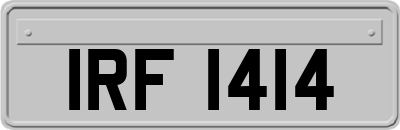 IRF 1414